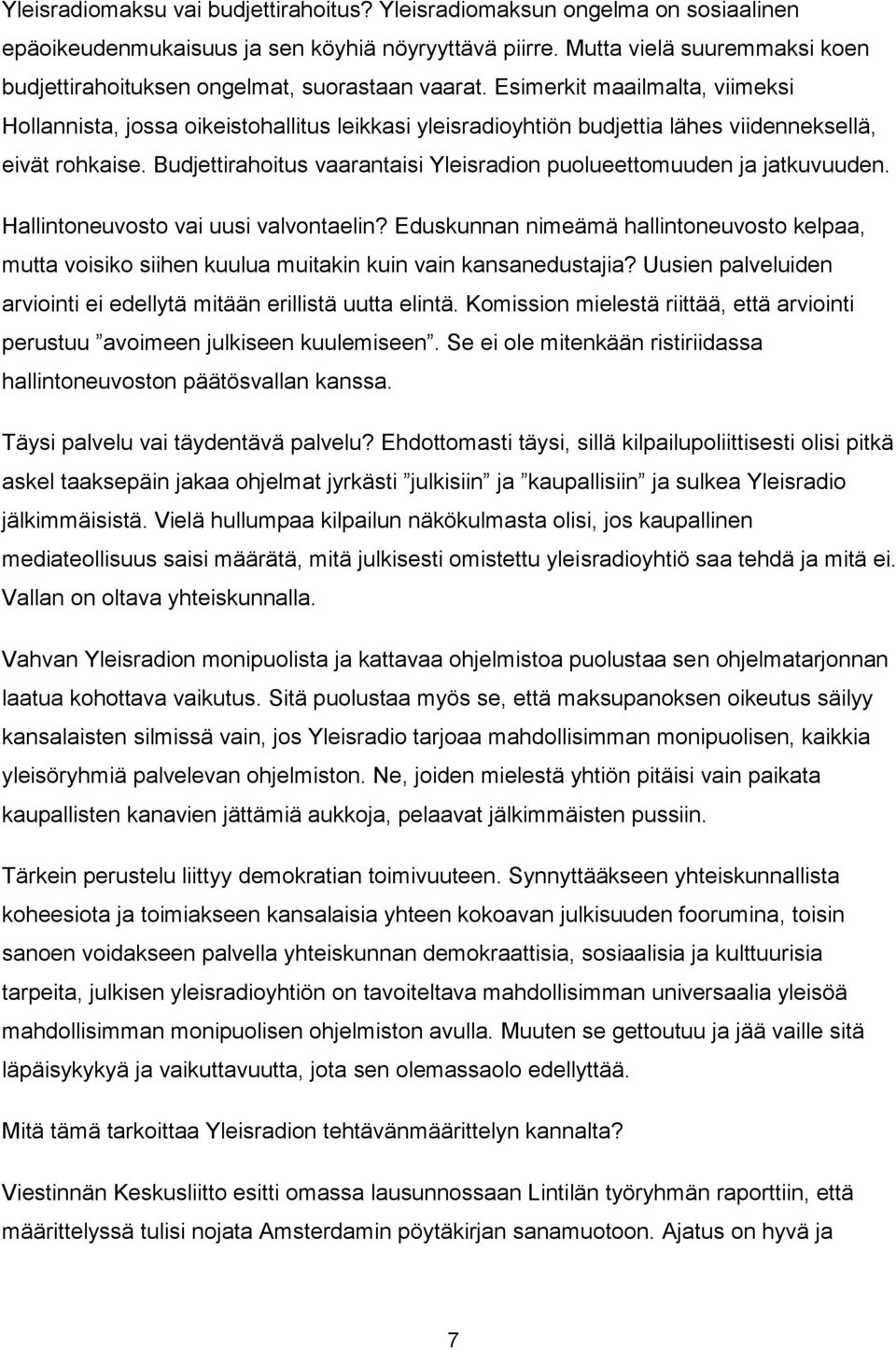 Yleisradiomaksu vai budjettirahoitus? Yleisradiomaksun ongelma on sosiaalinen epäoikeudenmukaisuus ja sen köyhiä nöyryyttävä piirre. Mutta vielä suuremmaksi koen budjettirahoituksen ongelmat, suorastaan vaarat. Esimerkit maailmalta, viimeksi Hollannista, jossa oikeistohallitus leikkasi yleisradioyhtiön budjettia lähes viidenneksellä, eivät rohkaise. Budjettirahoitus vaarantaisi Yleisradion puolueettomuuden ja jatkuvuuden.

Hallintoneuvosto vai uusi valvontaelin? Eduskunnan nimeämä hallintoneuvosto kelpaa, mutta voisiko siihen kuulua muitakin kuin vain kansanedustajia? Uusien palveluiden arviointi ei edellytä mitään erillistä uutta elintä. Komission mielestä riittää, että arviointi perustuu ”avoimeen julkiseen kuulemiseen”. Se ei ole mitenkään ristiriidassa hallintoneuvoston päätösvallan kanssa.

Täysi palvelu vai täydentävä palvelu? Ehdottomasti täysi, sillä kilpailupoliittisesti olisi pitkä askel taaksepäin jakaa ohjelmat jyrkästi ”julkisiin” ja ”kaupallisiin” ja sulkea Yleisradio jälkimmäisistä. Vielä hullumpaa kilpailun näkökulmasta olisi, jos kaupallinen mediateollisuus saisi määrätä, mitä julkisesti omistettu yleisradioyhtiö saa tehdä ja mitä ei. Vallan on oltava yhteiskunnalla.

Vahvan Yleisradion monipuolista ja kattavaa ohjelmistoa puolustaa sen ohjelmatarjonnan laatua kohottava vaikutus. Sitä puolustaa myös se, että maksupanoksen oikeutus säilyy kansalaisten silmissä vain, jos Yleisradio tarjoaa mahdollisimman monipuolisen, kaikkia yleisöryhmiä palvelevan ohjelmiston. Ne, joiden mielestä yhtiön pitäisi vain paikata kaupallisten kanavien jättämiä aukkoja, pelaavat jälkimmäisten pussiin.

Tärkein perustelu liittyy demokratian toimivuuteen. Synnyttääkseen yhteiskunnallista koheesiota ja toimiakseen kansalaisia yhteen kokoavan julkisuuden foorumina, toisin sanoen voidakseen palvella yhteiskunnan demokraattisia, sosiaalisia ja kulttuurisia tarpeita, julkisen yleisradioyhtiön on tavoiteltava mahdollisimman universaalia yleisöä mahdollisimman monipuolisen ohjelmiston avulla. Muuten se gettoutuu ja jää vaille sitä läpäisykykyä ja vaikuttavuutta, jota sen olemassaolo edellyttää.

Mitä tämä tarkoittaa Yleisradion tehtävänmäärittelyn kannalta?

Viestinnän Keskusliitto esitti omassa lausunnossaan Lintilän työryhmän raporttiin, että määrittelyssä tulisi nojata Amsterdamin pöytäkirjan sanamuotoon. Ajatus on hyvä ja

7